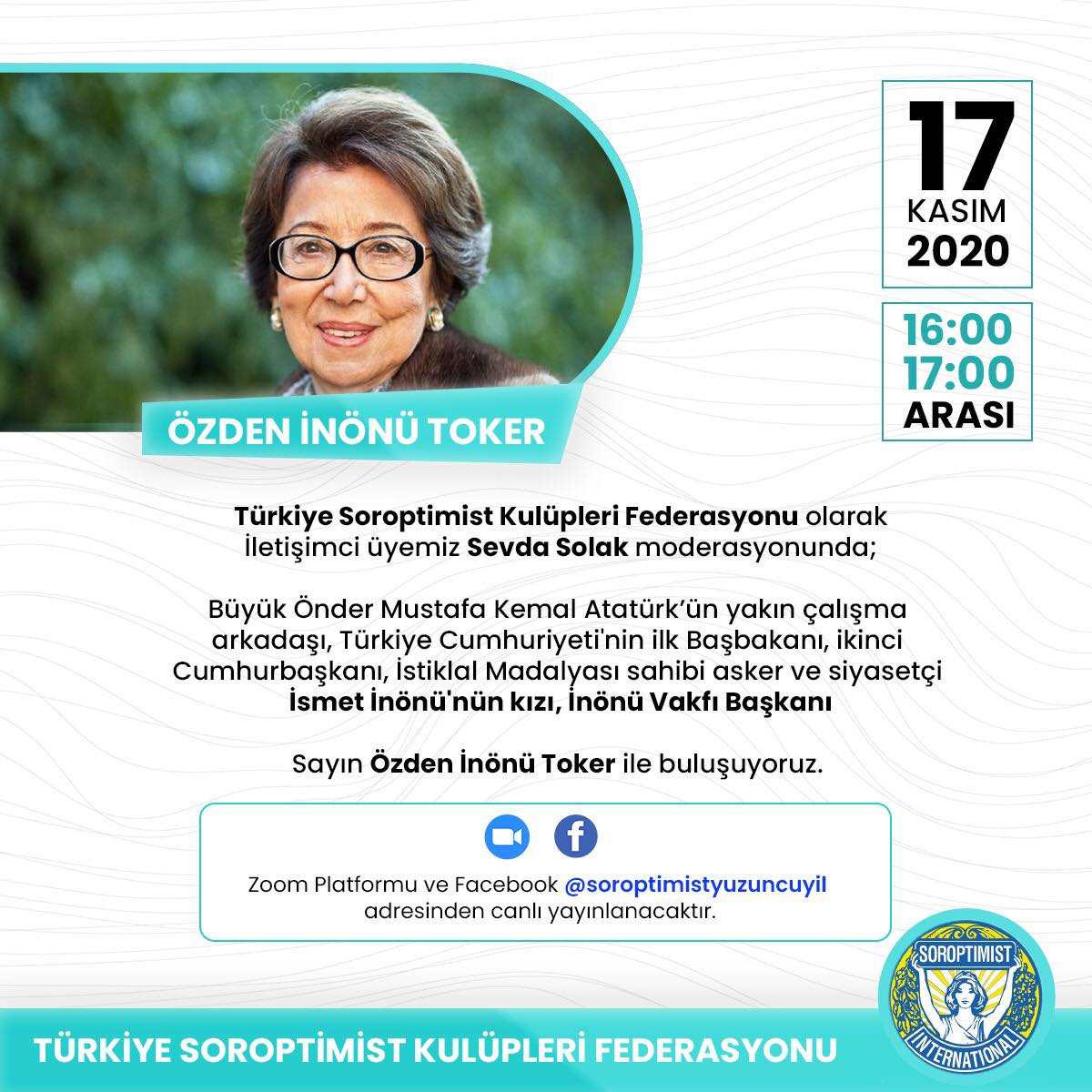 ÖZDEN İNÖNÜ TOKER

17
KASIM
2020

16:00
17:00
ARASI

Türkiye Soroptimist Kulüpleri Federasyonu olarak İletişimci üyemiz Sevda Solak moderasyonunda;

Büyük Önder Mustafa Kemal Atatürk'ün yakın çalışma arkadaşı, Türkiye Cumhuriyeti'nin ilk Başbakanı, ikinci Cumhurbaşkanı, İstiklal Madalyası sahibi asker ve siyasetçi İsmet İnönü'nün kızı, İnönü Vakfı Başkanı

Sayın Özden İnönü Toker ile buluşuyoruz.

Zoom Platformu ve Facebook @soroptimistyuzuncuyil adresinden canlı yayınlanacaktır.

TÜRKİYE SOROPTİMİST KULÜPLERİ FEDERASYONU

SOROPTIMIST
INTERNATIONAL